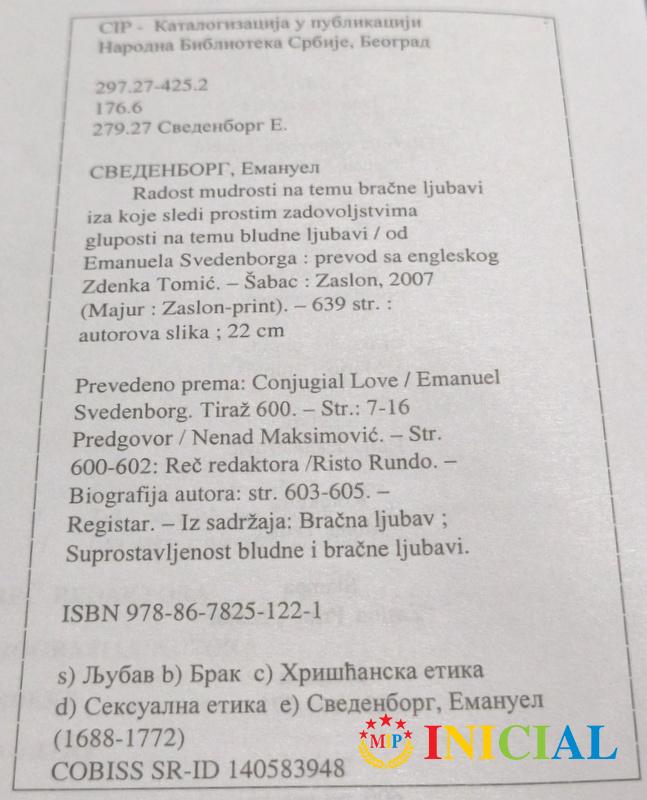 CIP - Каталогизација у публикацији
Народна Библиотека Србије, Београд

297.27-425.2
176.6
279.27 Сведенборг Е.

СВЕДЕНБОРГ, Емануел
Radost mudrosti na temu bračne ljubavi iza koje sledi prostim zadovoljstvima gluposti na temu bludne ljubavi / od Emanuela Svedenborga : prevod sa engleskog Zdenka Tomić. – Šabac : Zaslon, 2007 (Majur : Zaslon-print). – 639 str. : autorova slika ; 22 cm

Prevedeno prema: Conjugial Love / Emanuel Svedenborg. Tiraž 600. – Str.: 7-16 Predgovor / Nenad Maksimović. – Str. 600-602: Reč redaktora /Risto Rundo. – Biografija autora: str. 603-605. – Registar. – Iz sadržaja: Bračna ljubav ; Suprostavljenost bludne i bračne ljubavi.

ISBN 978-86-7825-122-1

s) Љубав b) Брак c) Хришћанска етика d) Сексуална етика e) Сведенборг, Емануел (1688-1772)

COBISS SR-ID 140583948

MP INICIAL